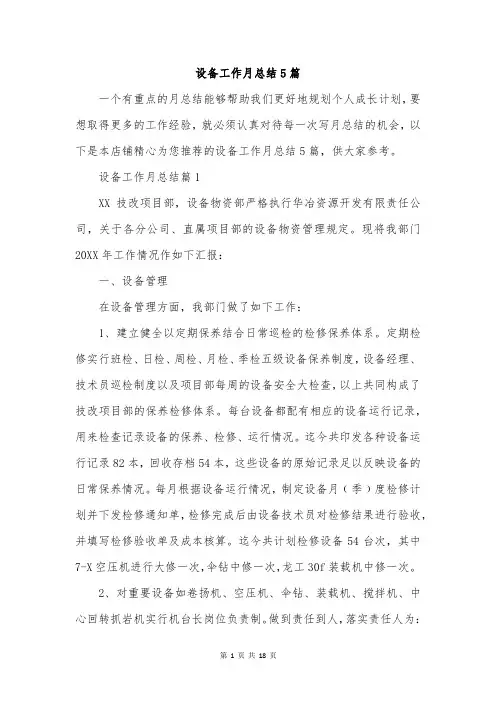 设备工作月总结5篇

一个有重点的月总结能够帮助我们更好地规划个人成长计划，要想取得更多的工作经验，就必须认真对待每一次写月总结的机会，以下是本店铺精心为您推荐的设备工作月总结5篇，供大家参考。

设备工作月总结篇1

XX 技改项目部，设备物资部严格执行华冶资源开发有限责任公司，关于各分公司、直属项目部的设备物资管理规定。现将我部门20XX年工作情况作如下汇报：

一、设备管理

在设备管理方面，我部门做了如下工作：

1、建立健全以定期保养结合日常巡检的检修保养体系。定期检修实行班检、日检、周检、月检、季检五级设备保养制度，设备经理、技术员巡检制度以及项目部每周的设备安全大检查，以上共同构成了技改项目部的保养检修体系。每台设备都配有相应的设备运行记录，用来检查记录设备的保养、检修、运行情况。迄今共印发各种设备运行记录82本，回收存档54本，这些设备的原始记录足以反映设备的日常保养情况。每月根据设备运行情况，制定设备月（季）度检修计划并下发检修通知单，检修完成后由设备技术员对检修结果进行验收，并填写检修验收单及成本核算。迄今共计划检修设备54台次，其中7-X空压机进行大修一次，伞钻中修一次，龙工30f装载机中修一次。

2、对重要设备如卷扬机、空压机、伞钻、装载机、搅拌机、中心回转抓岩机实行机台长岗位负责制。做到责任到人，落实责任人为：

第 1 页 共 18 页